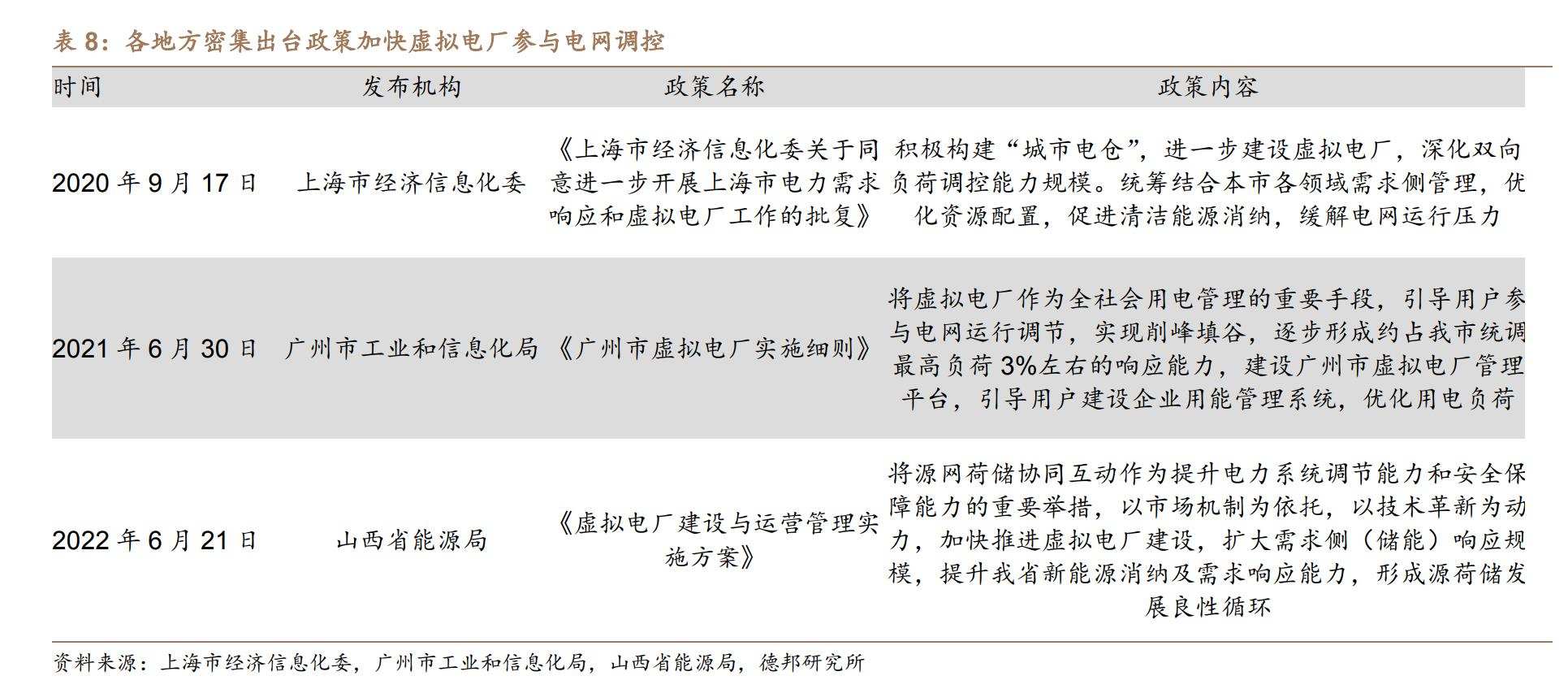 表 8：各地方密集出台政策加快虚拟电厂参与电网调控

| 时间 | 发布机构 | 政策名称 | 政策内容 |
|---|---|---|---|
| 2020 年 9 月 17 日 | 上海市经济信息化委 | 《上海市经济信息化委关于同意进一步开展上海市电力需求响应和虚拟电厂工作的批复》 | 积极构建“城市电仓”，进一步建设虚拟电厂，深化双向负荷调控能力规模。统筹结合本市各领域需求侧管理，优化资源配置，促进清洁能源消纳，缓解电网运行压力 |
| 2021 年 6 月 30 日 | 广州市工业和信息化局 | 《广州市虚拟电厂实施细则》 | 将虚拟电厂作为全社会用电管理的重要手段，引导用户参与电网运行调节，实现削峰填谷，逐步形成约占我市统调最高负荷 3%左右的响应能力，建设广州市虚拟电厂管理平台，引导用户建设企业用能管理系统，优化用电负荷 |
| 2022 年 6 月 21 日 | 山西省能源局 | 《虚拟电厂建设与运营管理实施方案》 | 将源网荷储协同互动作为提升电力系统调节能力和安全保障能力的重要举措，以市场机制为依托，以技术革新为动力，加快推进虚拟电厂建设，扩大需求侧（储能）响应规模，提升我省新能源消纳及需求响应能力，形成源荷储发展良性循环 |

资料来源：上海市经济信息化委，广州市工业和信息化局，山西省能源局，德邦研究所